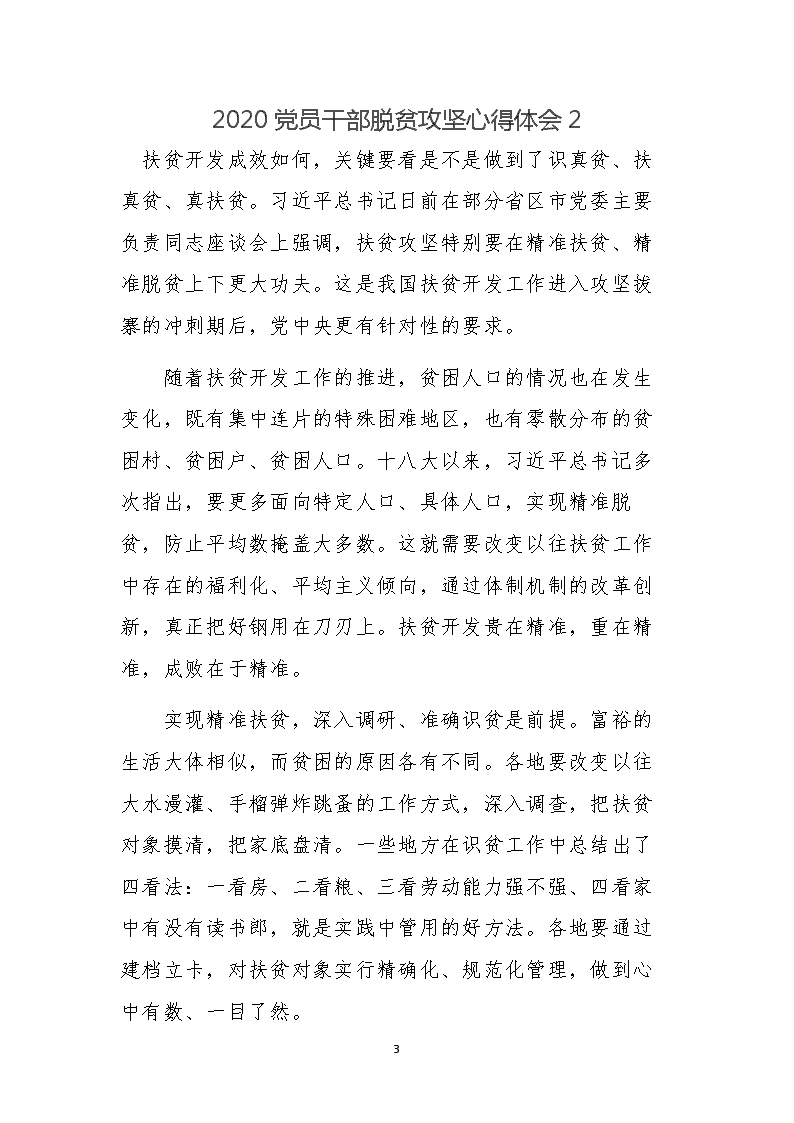 2020 党员干部脱贫攻坚心得体会 2

扶贫开发成效如何，关键要看是不是做到了识真贫、扶真贫、真扶贫。习近平总书记日前在部分省区市党委主要负责同志座谈会上强调，扶贫攻坚特别要在精准扶贫、精准脱贫上下更大功夫。这是我国扶贫开发工作进入攻坚拔寨的冲刺期后，党中央更有针对性的要求。

随着扶贫开发工作的推进，贫困人口的情况也在发生变化，既有集中连片的特殊困难地区，也有零散分布的贫困村、贫困户、贫困人口。十八大以来，习近平总书记多次指出，要更多面向特定人口、具体人口，实现精准脱贫，防止平均数掩盖大多数。这就需要改变以往扶贫工作中存在的福利化、平均主义倾向，通过体制机制的改革创新，真正把好钢用在刀刃上。扶贫开发贵在精准，重在精准，成败在于精准。

实现精准扶贫，深入调研、准确识贫是前提。富裕的生活大体相似，而贫困的原因各有不同。各地要改变以往大水漫灌、手榴弹炸跳蚤的工作方式，深入调查，把扶贫对象摸清，把家底盘清。一些地方在识贫工作中总结出了四看法：一看房、二看粮、三看劳动能力强不强、四看家中有没有读书郎，就是实践中管用的好方法。各地要通过建档立卡，对扶贫对象实行精确化、规范化管理，做到心中有数、一目了然。

3